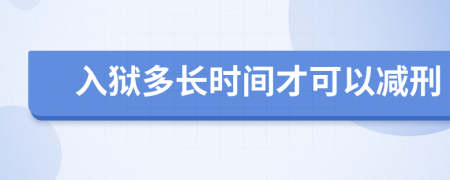 入狱多长时间才可以减刑